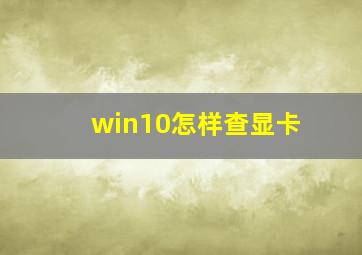 win10怎样查显卡